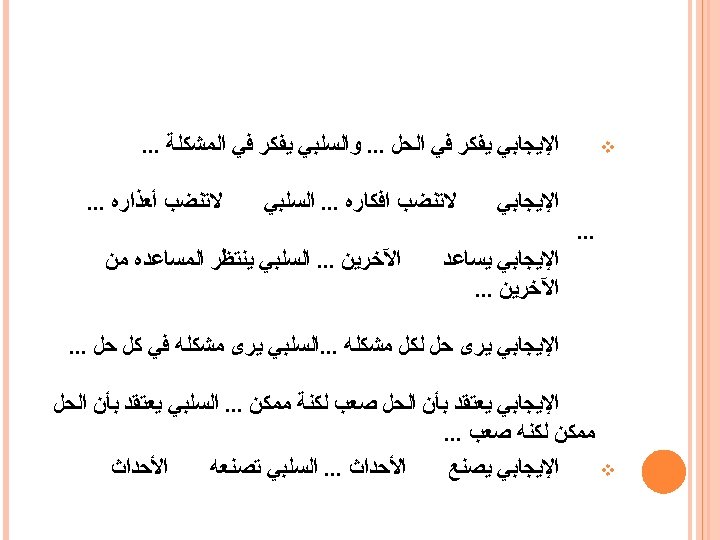 الإيجابي يفكر في الحل ... والسلبي يفكر في المشكلة ...

الإيجابي لاتنضب افكاره ... السلبي لاتنضب أعذاره ...
...

الإيجابي يساعد الآخرين ... السلبي ينتظر المساعده من الآخرين ...

الإيجابي يرى حل لكل مشكله ...السلبي يرى مشكله في كل حل ...

الإيجابي يعتقد بأن الحل صعب لكنة ممكن ... السلبي يعتقد بأن الحل ممكن لكنه صعب ...

الإيجابي يصنع الأحداث ... السلبي تصنعه الأحداث